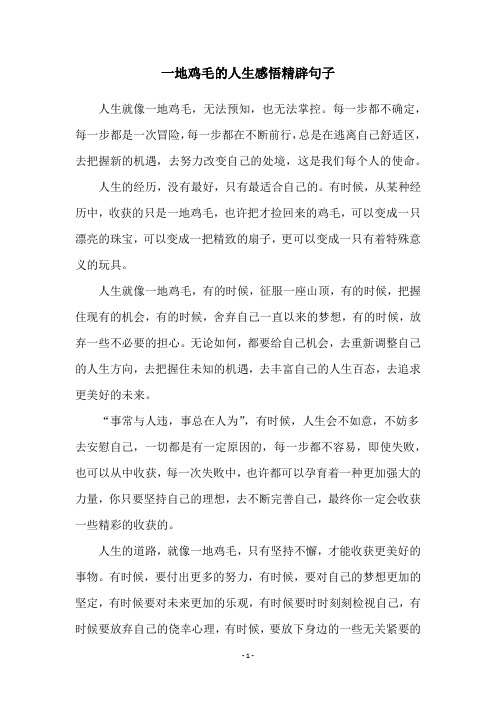 一地鸡毛的人生感悟精辟句子

人生就像一地鸡毛，无法预知，也无法掌控。每一步都不确定，每一步都是一次冒险，每一步都在不断前行，总是在逃离自己舒适区，去把握新的机遇，去努力改变自己的处境，这是我们每个人的使命。

人生的经历，没有最好，只有最适合自己的。有时候，从某种经历中，收获的只是一地鸡毛，也许把才捡回来的鸡毛，可以变成一只漂亮的珠宝，可以变成一把精致的扇子，更可以变成一只有着特殊意义的玩具。

人生就像一地鸡毛，有的时候，征服一座山顶，有的时候，把握住现有的机会，有的时候，舍弃自己一直以来的梦想，有的时候，放弃一些不必要的担心。无论如何，都要给自己机会，去重新调整自己的人生方向，去把握住未知的机遇，去丰富自己的人生百态，去追求更美好的未来。

“事常与人违，事总在人为”，有时候，人生会不如意，不妨多去安慰自己，一切都是有一定原因的，每一步都不容易，即使失败，也可以从中收获，每一次失败中，也许都可以孕育着一种更加强大的力量，你只要坚持自己的理想，去不断完善自己，最终你一定会收获一些精彩的收获的。

人生的道路，就像一地鸡毛，只有坚持不懈，才能收获更美好的事物。有时候，要付出更多的努力，有时候，要对自己的梦想更加的坚定，有时候要对未来更加的乐观，有时候要时时刻刻检视自己，有时候要放弃自己的侥幸心理，有时候，要放下身边的一些无关紧要的

- 1 -